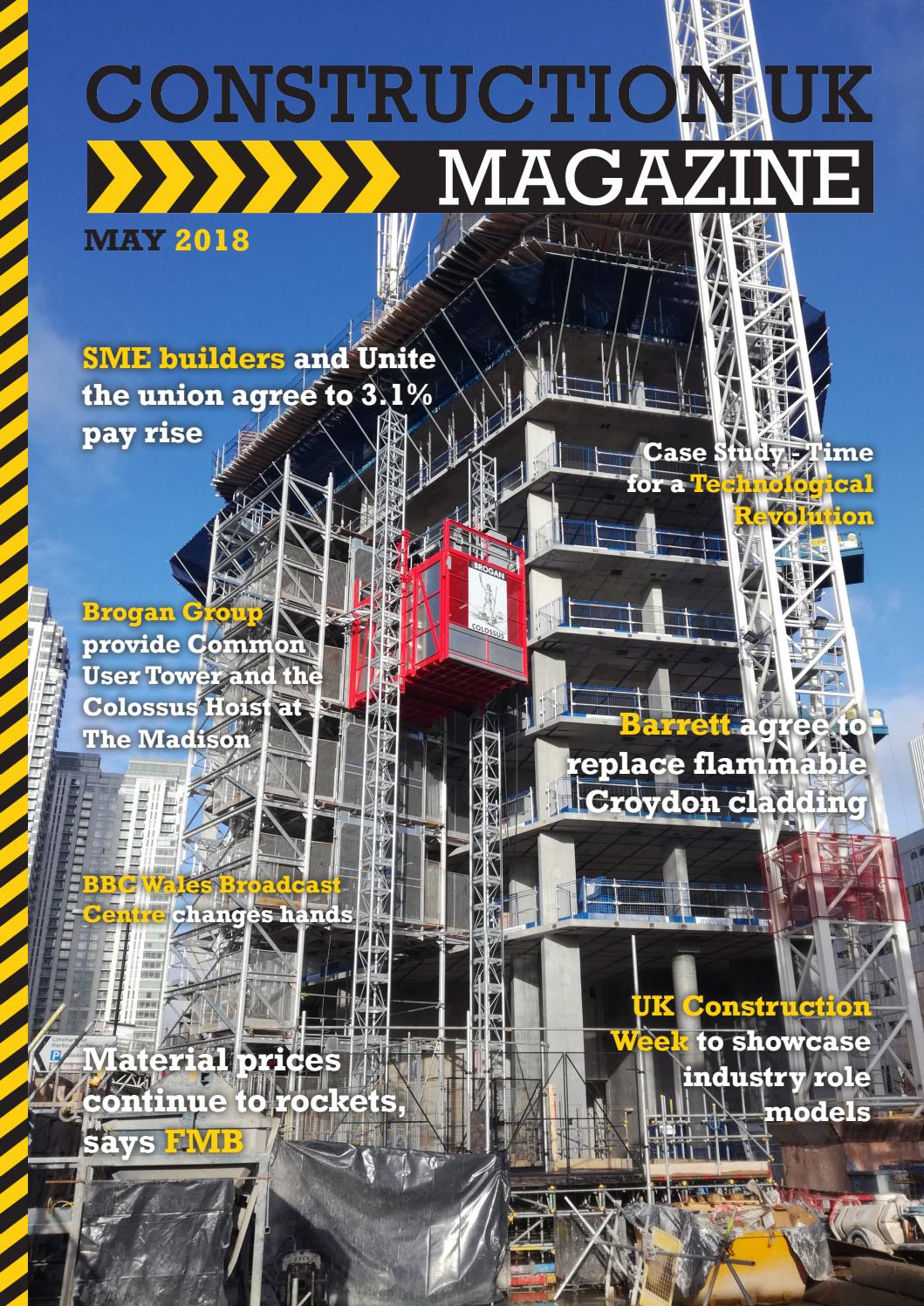 CONSTRUCTION UK
MAGAZINE

MAY 2018

SME builders and Unite the union agree to 3.1% pay rise

Case Study - Time for a Technological Revolution

BROGAN
COLOSSUS

Brogan Group provide Common User Tower and the Colossus Hoist at The Madison

Barrett agree to replace flammable Croydon cladding

BBC Wales Broadcast Centre changes hands

UK Construction Week to showcase industry role models

Material prices continue to rockets, says FMB